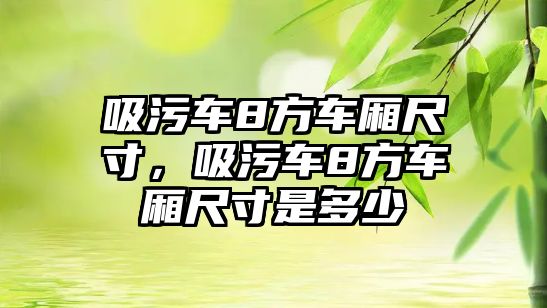 吸污车8方车厢尺寸，吸污车8方车厢尺寸是多少